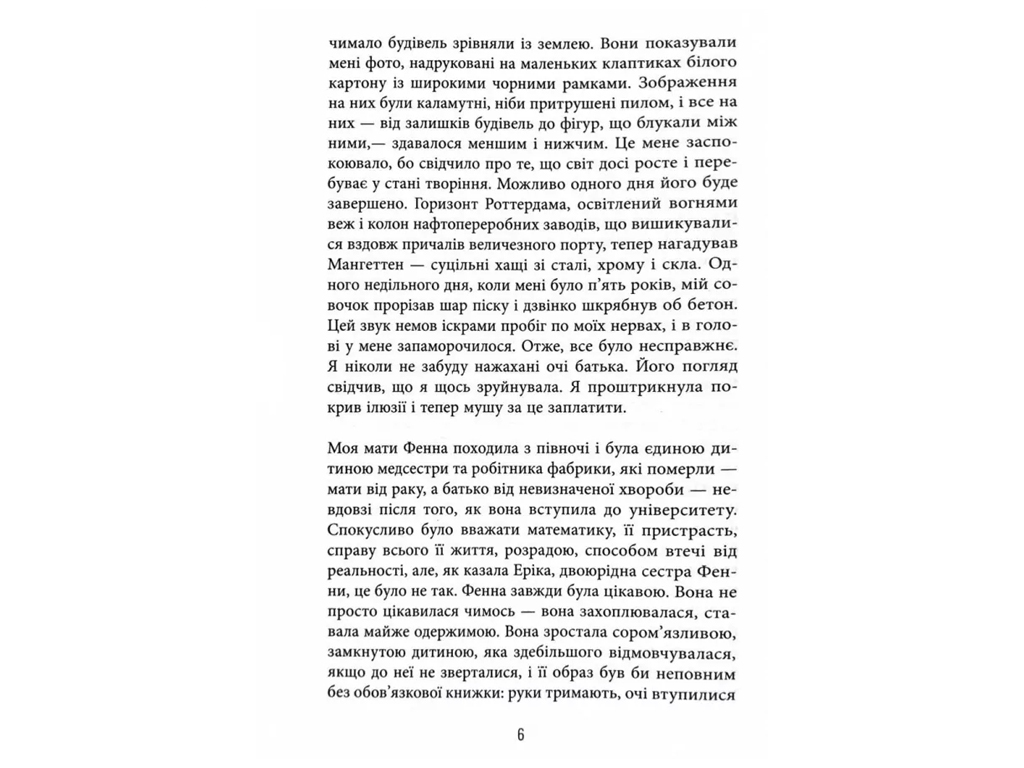 чимало будівель зрівняли із землею. Вони показували мені фото, надруковані на маленьких клаптиках білого картону із широкими чорними рамками. Зображення на них були каламутні, ніби притрушені пилом, і все на них — від залишків будівель до фігур, що блукали між ними,— здавалося меншим і нижчим. Це мене заспокоювало, бо свідчило про те, що світ досі росте і перебуває у стані творіння. Можливо одного дня його буде завершено. Горизонт Роттердама, освітлений вогнями веж і колон нафтопереробних заводів, що вишикувалися вздовж причалів величезного порту, тепер нагадував Мангеттен — суцільні хащі зі сталі, хрому і скла. Одного недільного дня, коли мені було п'ять років, мій совочок прорізав шар піску і дзвінко шкрябнув об бетон. Цей звук немов іскрами пробіг по моїх нервах, і в голові у мене запаморочилося. Отже, все було несправжнє. Я ніколи не забуду нажахані очі батька. Його погляд свідчив, що я щось зруйнувала. Я проштрикнула покрив ілюзії і тепер мушу за це заплатити.

Моя мати Фенна походила з півночі і була єдиною дитиною медсестри та робітника фабрики, які померли — мати від раку, а батько від невизначеної хвороби — невдовзі після того, як вона вступила до університету. Спокусливо було вважати математику, її пристрасть, справу всього її життя, розрадою, способом втечі від реальності, але, як казала Еріка, двоюрідна сестра Фенни, це було не так. Фенна завжди була цікавою. Вона не просто цікавилася чимось — вона захоплювалася, ставала майже одержимою. Вона зростала сором'язливою, замкнутою дитиною, яка здебільшого відмовчувалася, якщо до неї не зверталися, і її образ був би неповним без обов'язкової книжки: руки тримають, очі втупилися

6